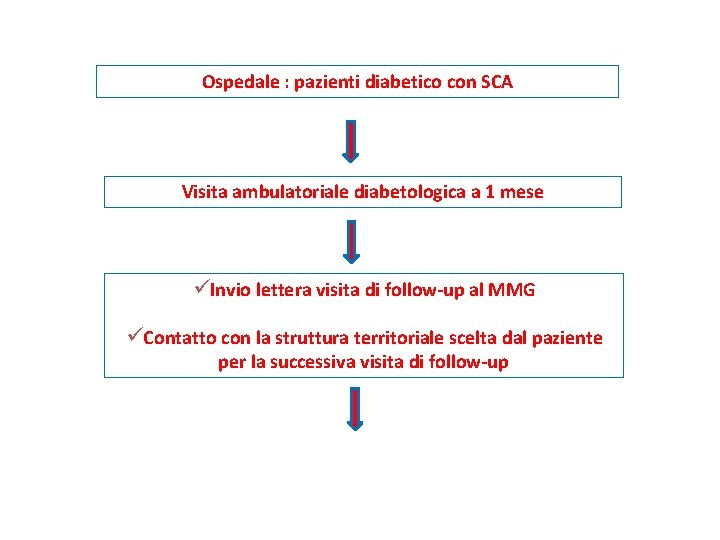 Ospedale : pazienti diabetico con SCA

Visita ambulatoriale diabetologica a 1 mese

✓Invio lettera visita di follow-up al MMG

✓Contatto con la struttura territoriale scelta dal paziente per la successiva visita di follow-up